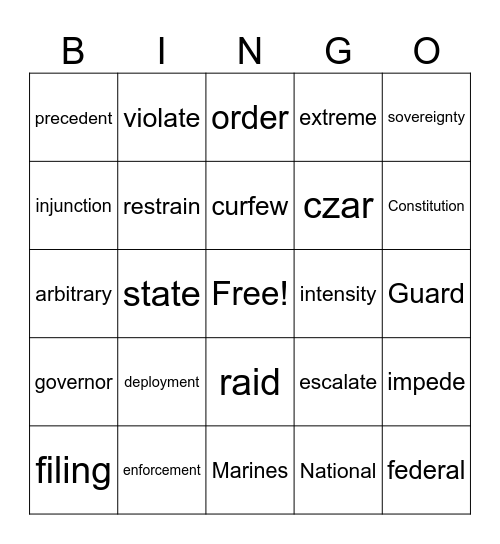 | B | I | N | G | O |
|---|---|---|---|---|
| precedent | violate | order | extreme | sovereignty |
| injunction | restrain | curfew | czar | Constitution |
| arbitrary | state | Free! | intensity | Guard |
| governor | deployment | raid | escalate | impede |
| filing | enforcement | Marines | National | federal |